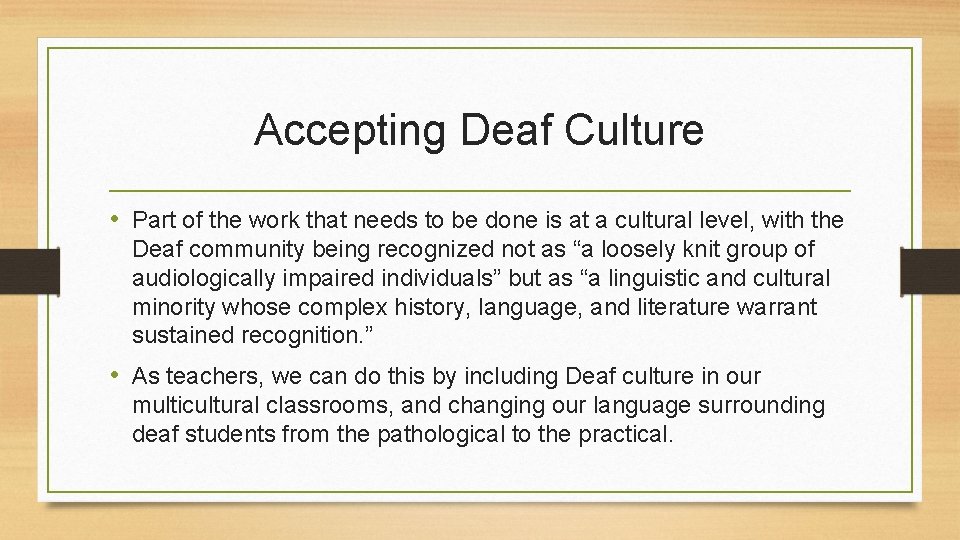 Accepting Deaf Culture

• Part of the work that needs to be done is at a cultural level, with the Deaf community being recognized not as “a loosely knit group of audiologically impaired individuals” but as “a linguistic and cultural minority whose complex history, language, and literature warrant sustained recognition.”

• As teachers, we can do this by including Deaf culture in our multicultural classrooms, and changing our language surrounding deaf students from the pathological to the practical.